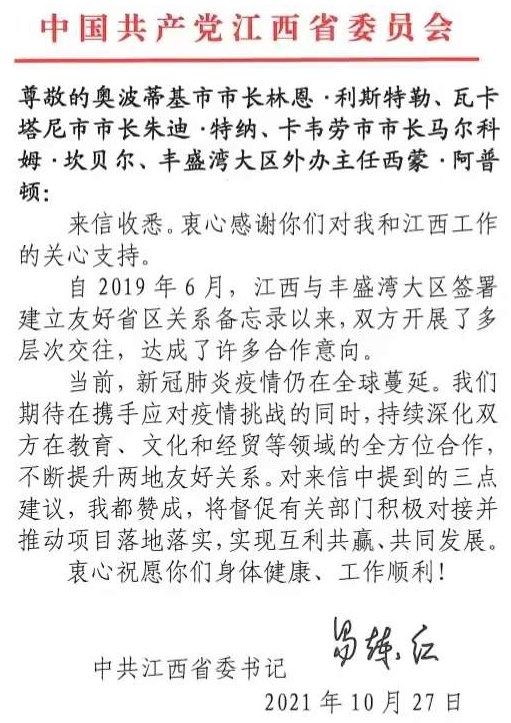 中国共产党江西省委员会

尊敬的奥波蒂基市市长林恩·利斯特勒、瓦卡塔尼市市长朱迪·特纳、卡韦劳市市长马尔科姆·坎贝尔、丰盛湾大区外办主任西蒙·阿普顿：

来信收悉。衷心感谢你们对我和江西工作的关心支持。

自 2019 年 6 月，江西与丰盛湾大区签署建立友好省区关系备忘录以来，双方开展了多层次交往，达成了许多合作意向。

当前，新冠肺炎疫情仍在全球蔓延。我们期待在携手应对疫情挑战的同时，持续深化双方在教育、文化和经贸等领域的全方位合作，不断提升两地友好关系。对来信中提到的三点建议，我都赞成，将督促有关部门积极对接并推动项目落地落实，实现互利共赢、共同发展。

衷心祝愿你们身体健康、工作顺利！

中共江西省委书记 易炼红

2021 年 10 月 27 日